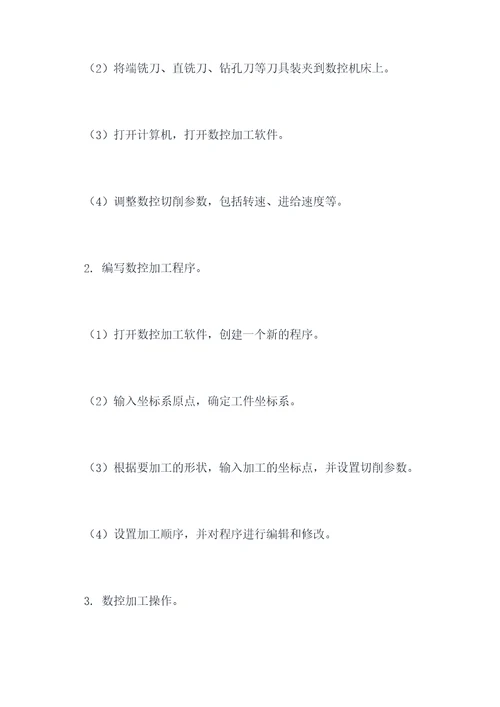 （2）将端铣刀、直铣刀、钻孔刀等刀具装夹到数控机床上。

（3）打开计算机，打开数控加工软件。

（4）调整数控切削参数，包括转速、进给速度等。

2. 编写数控加工程序。

（1）打开数控加工软件，创建一个新的程序。

（2）输入坐标系原点，确定工件坐标系。

（3）根据要加工的形状，输入加工的坐标点，并设置切削参数。

（4）设置加工顺序，并对程序进行编辑和修改。

3. 数控加工操作。